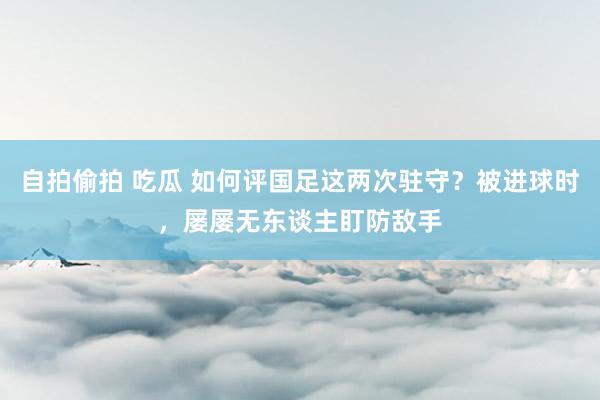 自拍偷拍 吃瓜 如何评国足这两次驻守？被进球时，屡屡无东谈主盯防敌手